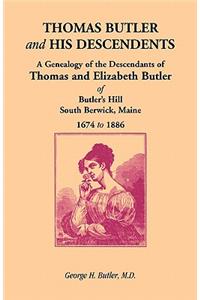 THOMAS BUTLER
and HIS DESCENDENTS

A Genealogy of the Descendants of
Thomas and Elizabeth Butler
of
Butler's Hill
South Berwick, Maine
1674 to 1886

George H. Butler, M.D.